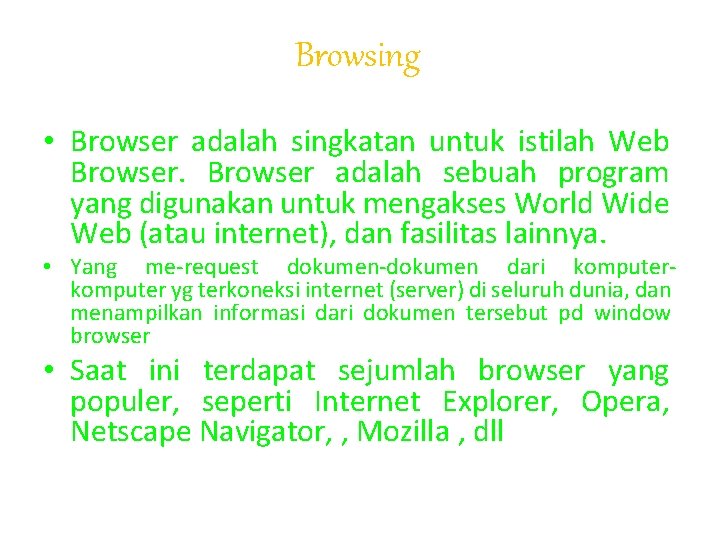 Browsing

• Browser adalah singkatan untuk istilah Web Browser. Browser adalah sebuah program yang digunakan untuk mengakses World Wide Web (atau internet), dan fasilitas lainnya.

• Yang me-request dokumen-dokumen dari komputer-komputer yg terkoneksi internet (server) di seluruh dunia, dan menampilkan informasi dari dokumen tersebut pd window browser

• Saat ini terdapat sejumlah browser yang populer, seperti Internet Explorer, Opera, Netscape Navigator, , Mozilla , dll